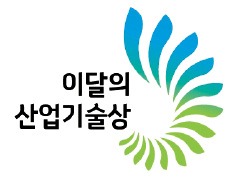 이달의
산업기술상